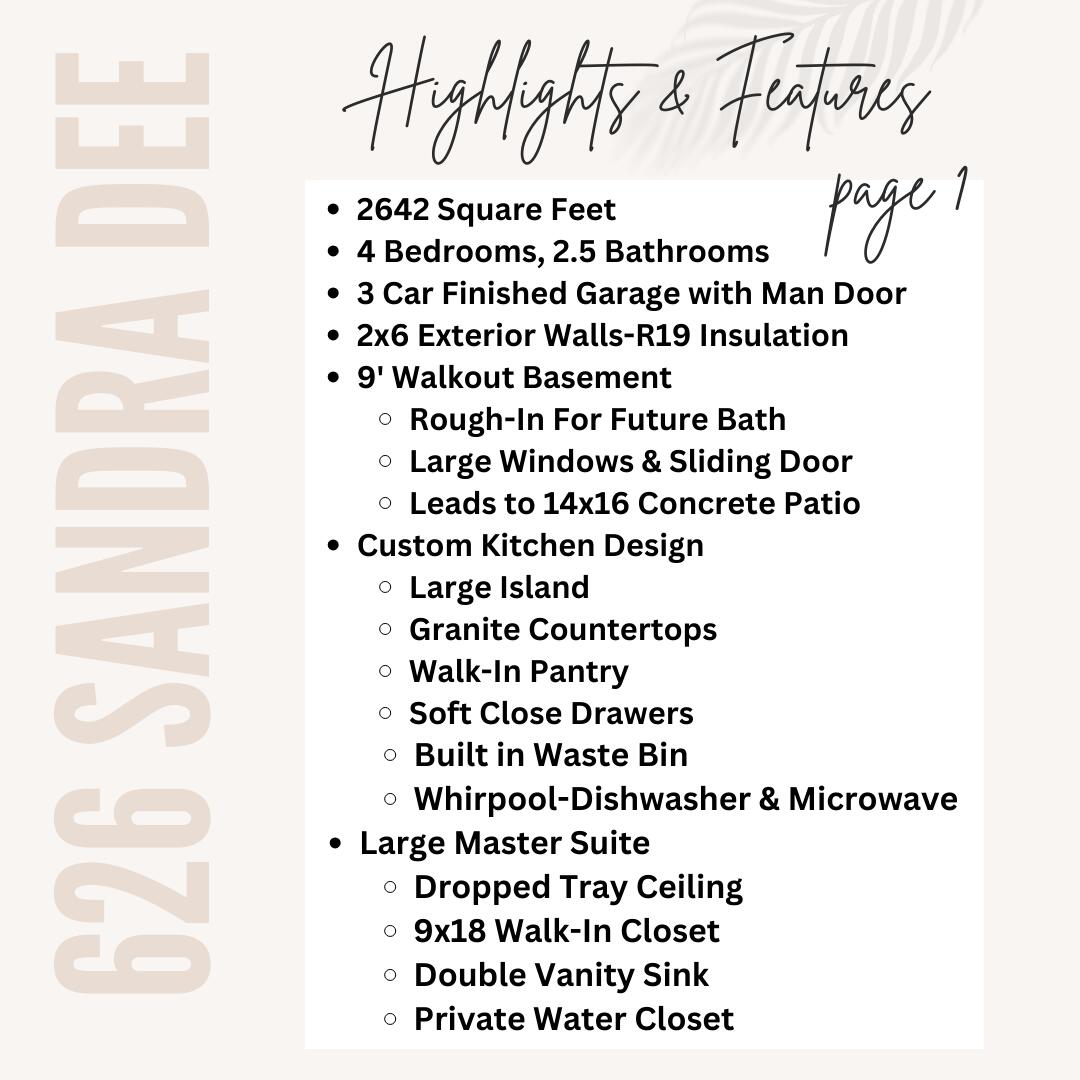 626 SANDRA DEE

Highlights & Features

page 1

- 2642 Square Feet
- 4 Bedrooms, 2.5 Bathrooms
- 3 Car Finished Garage with Man Door
- 2x6 Exterior Walls-R19 Insulation
- 9' Walkout Basement
  - Rough-In For Future Bath
  - Large Windows & Sliding Door
  - Leads to 14x16 Concrete Patio
- Custom Kitchen Design
  - Large Island
  - Granite Countertops
  - Walk-In Pantry
  - Soft Close Drawers
  - Built in Waste Bin
  - Whirpool-Dishwasher & Microwave
- Large Master Suite
  - Dropped Tray Ceiling
  - 9x18 Walk-In Closet
  - Double Vanity Sink
  - Private Water Closet